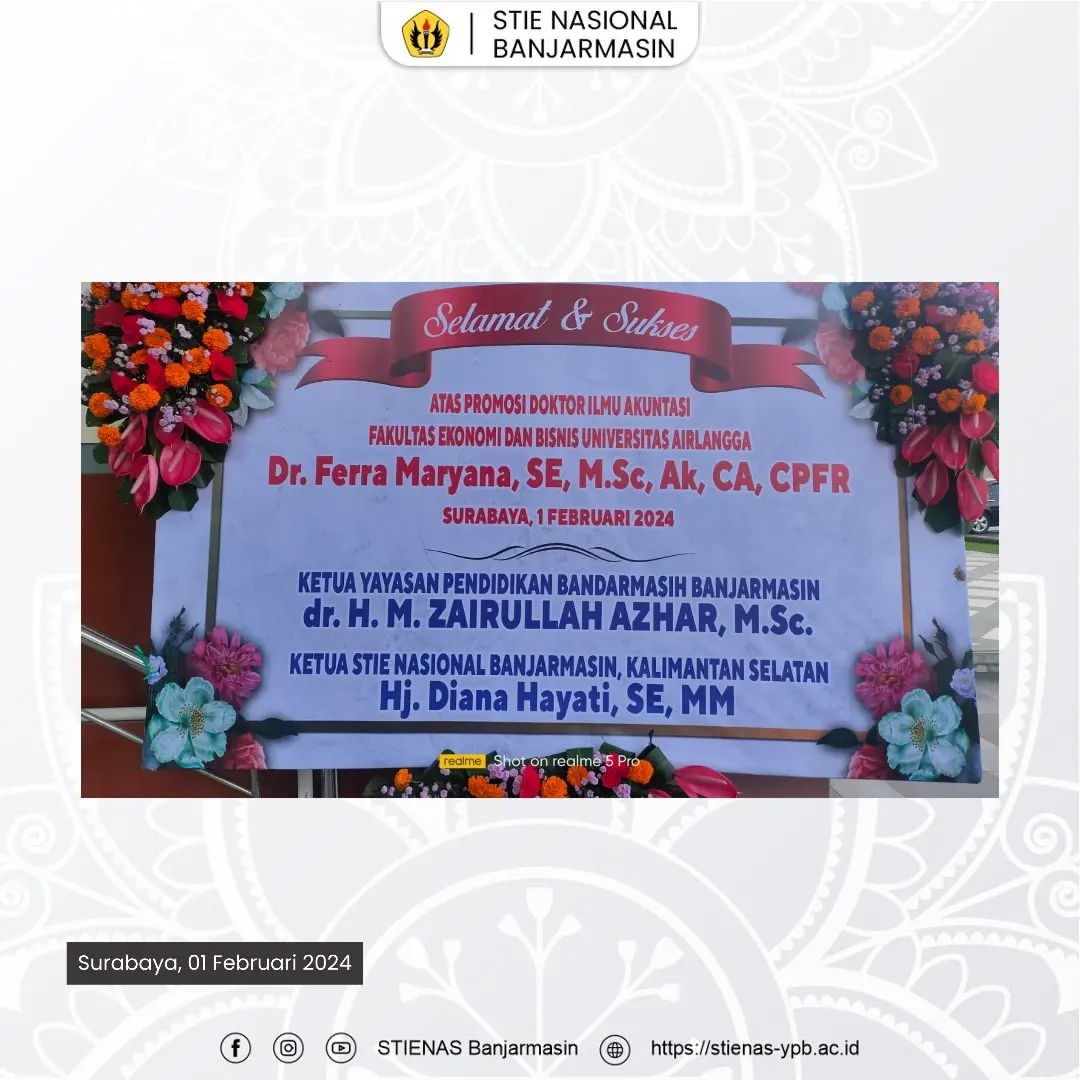 STIE NASIONAL
BANJARMASIN

Selamat & Sukses

ATAS PROMOSI DOKTOR ILMU AKUNTASI
FAKULTAS EKONOMI DAN BISNIS UNIVERSITAS AIRLANGGA
Dr. Ferra Maryana, SE, M.Sc, Ak, CA, CPFR
SURABAYA, 1 FEBRUARI 2024

KETUA YAYASAN PENDIDIKAN BANDARMASIH BANJARMASIN
dr. H. M. ZAIRULLAH AZHAR, M.Sc.
KETUA STIE NASIONAL BANJARMASIN, KALIMANTAN SELATAN
Hj. Diana Hayati, SE, MM

realme Shot on realme 5 Pro

Surabaya, 01 Februari 2024

STIENAS Banjarmasin https://stienas-ypb.ac.id